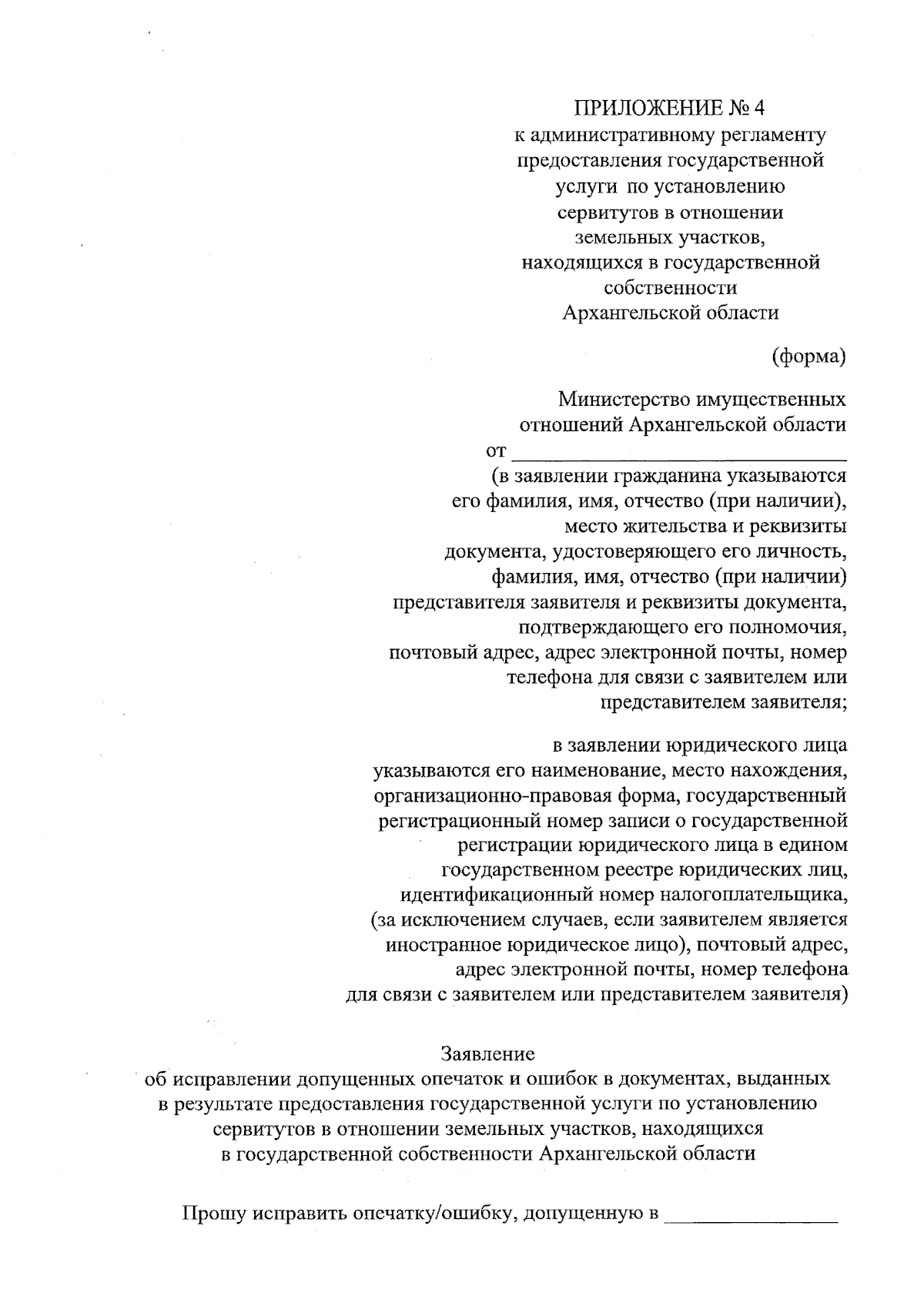 ПРИЛОЖЕНИЕ № 4
к административному регламенту
предоставления государственной
услуги по установлению
сервитутов в отношении
земельных участков,
находящихся в государственной
собственности
Архангельской области

(форма)

Министерство имущественных
отношений Архангельской области
от ____
(в заявлении гражданина указываются
его фамилия, имя, отчество (при наличии),
место жительства и реквизиты
документа, удостоверяющего его личность,
фамилия, имя, отчество (при наличии)
представителя заявителя и реквизиты документа,
подтверждающего его полномочия,
почтовый адрес, адрес электронной почты, номер
телефона для связи с заявителем или
представителем заявителя;

в заявлении юридического лица
указываются его наименование, место нахождения,
организационно-правовая форма, государственный
регистрационный номер записи о государственной
регистрации юридического лица в едином
государственном реестре юридических лиц,
идентификационный номер налогоплательщика,
(за исключением случаев, если заявителем является
иностранное юридическое лицо), почтовый адрес,
адрес электронной почты, номер телефона
для связи с заявителем или представителем заявителя)

Заявление
об исправлении допущенных опечаток и ошибок в документах, выданных
в результате предоставления государственной услуги по установлению
сервитутов в отношении земельных участков, находящихся
в государственной собственности Архангельской области

Прошу исправить опечатку/ошибку, допущенную в ____